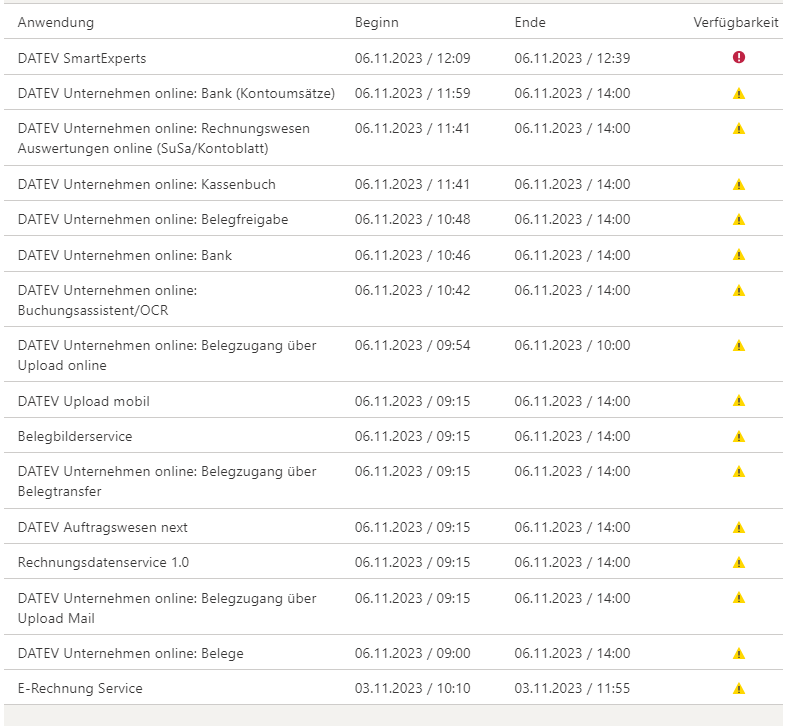 | Anwendung | Beginn | Ende | Verfügbarkeit |
|---|---|---|---|
| DATEV SmartExperts | 06.11.2023 / 12:09 | 06.11.2023 / 12:39 | |
| DATEV Unternehmen online: Bank (Kontoumsätze) | 06.11.2023 / 11:59 | 06.11.2023 / 14:00 | |
| DATEV Unternehmen online: Rechnungswesen Auswertungen online (SuSa/Kontoblatt) | 06.11.2023 / 11:41 | 06.11.2023 / 14:00 | |
| DATEV Unternehmen online: Kassenbuch | 06.11.2023 / 11:41 | 06.11.2023 / 14:00 | |
| DATEV Unternehmen online: Belegfreigabe | 06.11.2023 / 10:48 | 06.11.2023 / 14:00 | |
| DATEV Unternehmen online: Bank | 06.11.2023 / 10:46 | 06.11.2023 / 14:00 | |
| DATEV Unternehmen online: Buchungsassistent/OCR | 06.11.2023 / 10:42 | 06.11.2023 / 14:00 | |
| DATEV Unternehmen online: Belegzugang über Upload online | 06.11.2023 / 09:54 | 06.11.2023 / 10:00 | |
| DATEV Upload mobil | 06.11.2023 / 09:15 | 06.11.2023 / 14:00 | |
| Belegbilderservice | 06.11.2023 / 09:15 | 06.11.2023 / 14:00 | |
| DATEV Unternehmen online: Belegzugang über Belegtransfer | 06.11.2023 / 09:15 | 06.11.2023 / 14:00 | |
| DATEV Auftragswesen next | 06.11.2023 / 09:15 | 06.11.2023 / 14:00 | |
| Rechnungsdatenservice 1.0 | 06.11.2023 / 09:15 | 06.11.2023 / 14:00 | |
| DATEV Unternehmen online: Belegzugang über Upload Mail | 06.11.2023 / 09:15 | 06.11.2023 / 14:00 | |
| DATEV Unternehmen online: Belege | 06.11.2023 / 09:00 | 06.11.2023 / 14:00 | |
| E-Rechnung Service | 03.11.2023 / 10:10 | 03.11.2023 / 11:55 | |